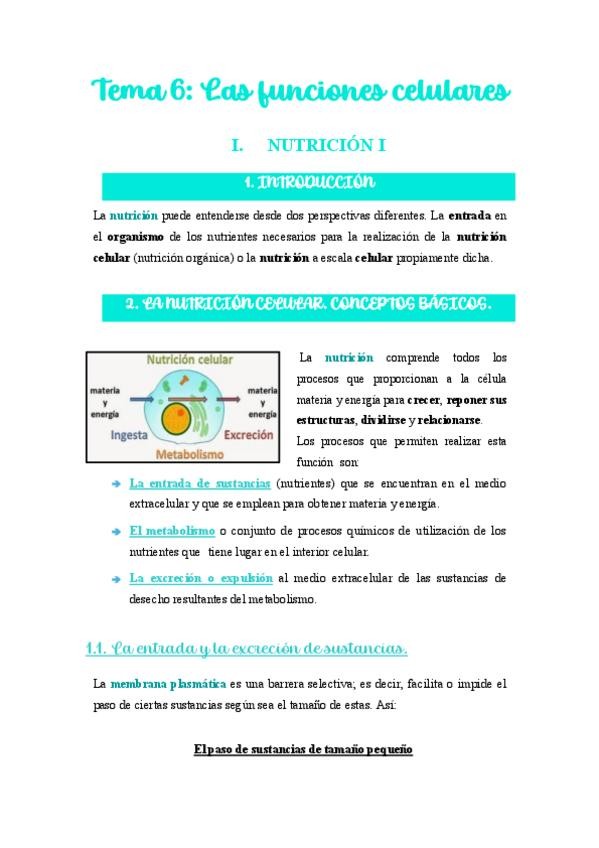 Tema 6: Las funciones celulares

I. NUTRICIÓN I

1. INTRODUCCIÓN

La nutrición puede entenderse desde dos perspectivas diferentes. La entrada en el organismo de los nutrientes necesarios para la realización de la nutrición celular (nutrición orgánica) o la nutrición a escala celular propiamente dicha.

2. LA NUTRICIÓN CELULAR. CONCEPTOS BÁSICOS.

Nutrición celular
materia y energía
materia y energía
Ingesta
Excreción
Metabolismo

La nutrición comprende todos los procesos que proporcionan a la célula materia y energía para crecer, reponer sus estructuras, dividirse y relacionarse.
Los procesos que permiten realizar esta función son:

La entrada de sustancias (nutrientes) que se encuentran en el medio extracelular y que se emplean para obtener materia y energía.

El metabolismo o conjunto de procesos químicos de utilización de los nutrientes que tiene lugar en el interior celular.

La excreción o expulsión al medio extracelular de las sustancias de desecho resultantes del metabolismo.

1.1. La entrada y la excreción de sustancias.

La membrana plasmática es una barrera selectiva; es decir, facilita o impide el paso de ciertas sustancias según sea el tamaño de estas. Así:

El paso de sustancias de tamaño pequeño